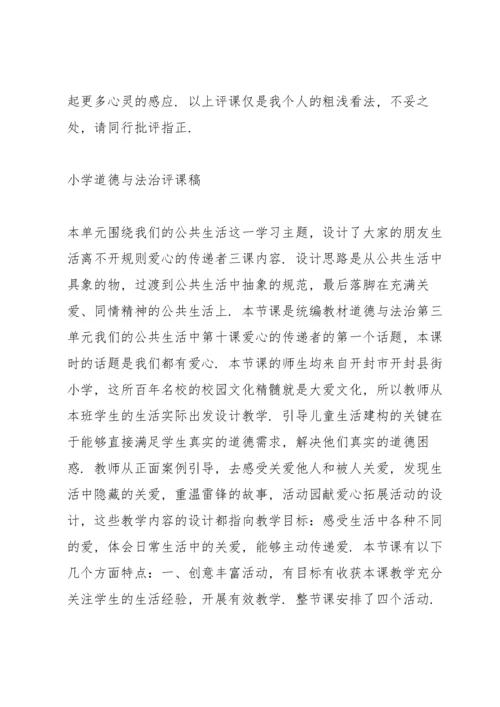 起更多心灵的感应．以上评课仅是我个人的粗浅看法，不妥之处，请同行批评指正．

小学道德与法治评课稿

本单元围绕我们的公共生活这一学习主题，设计了大家的朋友生活离不开规则爱心的传递者三课内容．设计思路是从公共生活中具象的物，过渡到公共生活中抽象的规范，最后落脚在充满关爱、同情精神的公共生活上．本节课是统编教材道德与法治第三单元我们的公共生活中第十课爱心的传递者的第一个话题，本课时的话题是我们都有爱心．本节课的师生均来自开封市开封县街小学，这所百年名校的校园文化精髓就是大爱文化，所以教师从本班学生的生活实际出发设计教学．引导儿童生活建构的关键在于能够直接满足学生真实的道德需求，解决他们真实的道德困惑．教师从正面案例引导，去感受关爱他人和被人关爱，发现生活中隐藏的关爱，重温雷锋的故事，活动园献爱心拓展活动的设计，这些教学内容的设计都指向教学目标：感受生活中各种不同的爱，体会日常生活中的关爱，能够主动传递爱．本节课有以下几个方面特点：一、创意丰富活动，有目标有收获本课教学充分关注学生的生活经验，开展有效教学．整节课安排了四个活动．